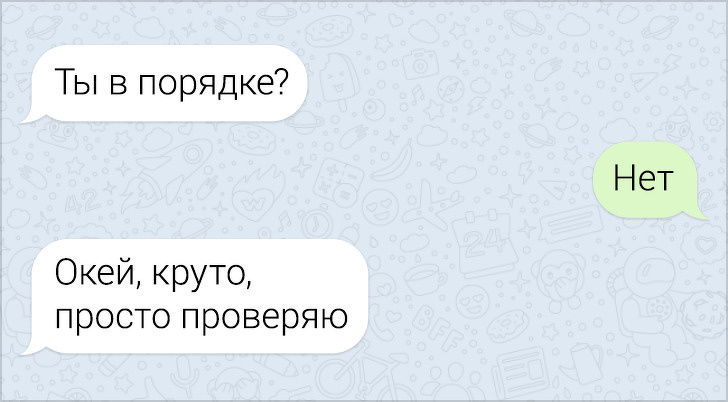 Ты в порядке?

Нет

Окей, круто, просто проверяю